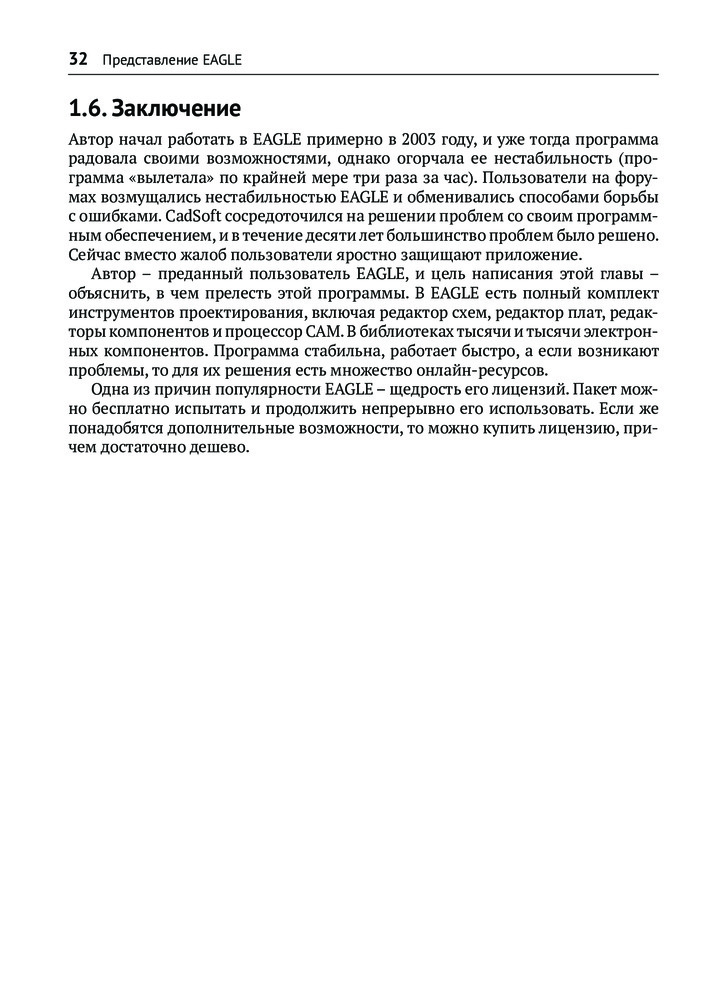 32 Представление EAGLE

1.6. Заключение

Автор начал работать в EAGLE примерно в 2003 году, и уже тогда программа радовала своими возможностями, однако огорчала ее нестабильность (программа «вылетала» по крайней мере три раза за час). Пользователи на форумах возмущались нестабильностью EAGLE и обменивались способами борьбы с ошибками. CadSoft сосредоточился на решении проблем со своим программным обеспечением, и в течение десяти лет большинство проблем было решено. Сейчас вместо жалоб пользователи яростно защищают приложение.

Автор – преданный пользователь EAGLE, и цель написания этой главы – объяснить, в чем прелесть этой программы. В EAGLE есть полный комплект инструментов проектирования, включая редактор схем, редактор плат, редакторы компонентов и процессор CAM. В библиотеках тысячи и тысячи электронных компонентов. Программа стабильна, работает быстро, а если возникают проблемы, то для их решения есть множество онлайн-ресурсов.

Одна из причин популярности EAGLE – щедрость его лицензий. Пакет можно бесплатно испытать и продолжить непрерывно его использовать. Если же понадобятся дополнительные возможности, то можно купить лицензию, причем достаточно дешево.